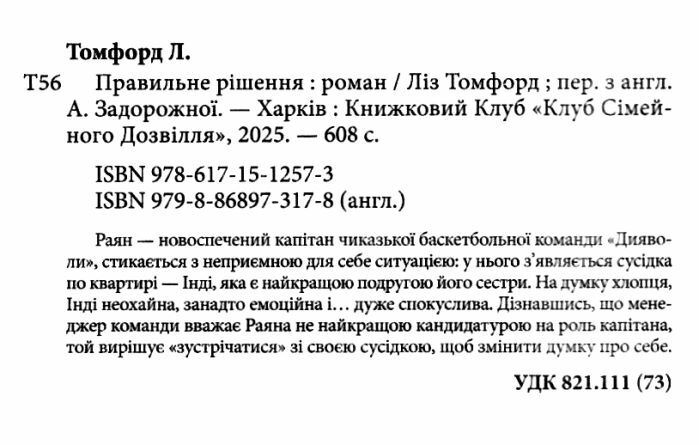 Томфорд Л.

Т56 Правильне рішення : роман / Ліз Томфорд ; пер. з англ. А. Задорожної. — Харків : Книжковий Клуб «Клуб Сімейного Дозвілля», 2025. — 608 с.

ISBN 978-617-15-1257-3
ISBN 979-8-86897-317-8 (англ.)

Раян — новоспечений капітан чиказької баскетбольної команди «Дияволи», стикається з неприємною для себе ситуацією: у нього з'являється сусідка по квартирі — Інді, яка є найкращою подругою його сестри. На думку хлопця, Інді неохайна, занадто емоційна і… дуже спокуслива. Дізнавшись, що менеджер команди вважає Раяна не найкращою кандидатурою на роль капітана, той вирішує «зустрічатися» зі своєю сусідкою, щоб змінити думку про себе.

УДК 821.111 (73)